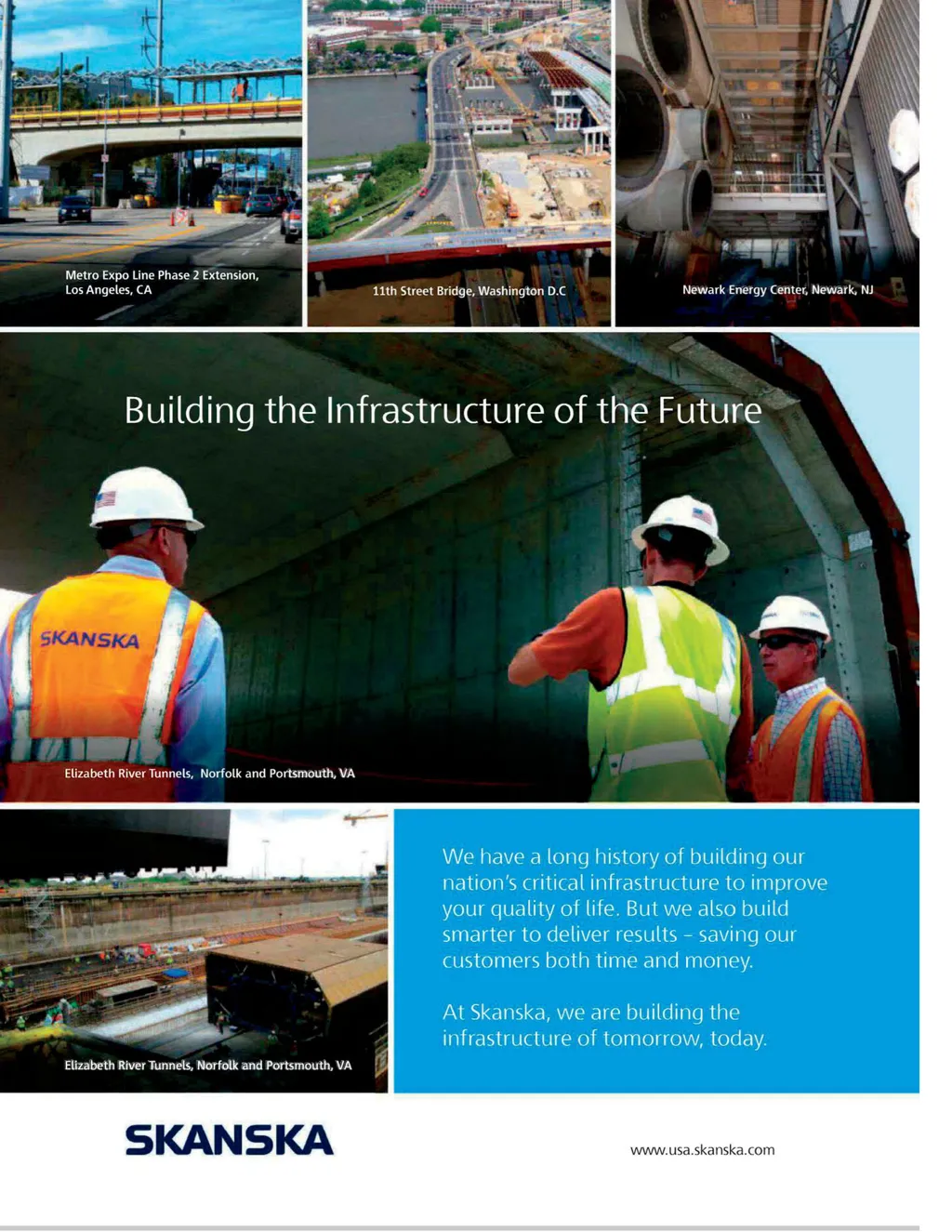 Metro Expo Line Phase 2 Extension, Los Angeles, CA

11th Street Bridge, Washington D.C

Newark Energy Center, Newark, NJ

Building the Infrastructure of the Future

SKANSKA

Elizabeth River Tunnels, Norfolk and Portsmouth, VA

Elizabeth River Tunnels, Norfolk and Portsmouth, VA

We have a long history of building our nation's critical infrastructure to improve your quality of life. But we also build smarter to deliver results – saving our customers both time and money.

At Skanska, we are building the infrastructure of tomorrow, today.

SKANSKA

www.usa.skanska.com